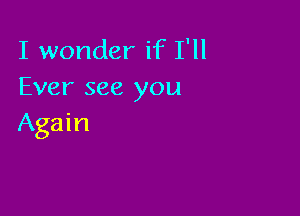 I wonder if I'll
Ever see you
Again